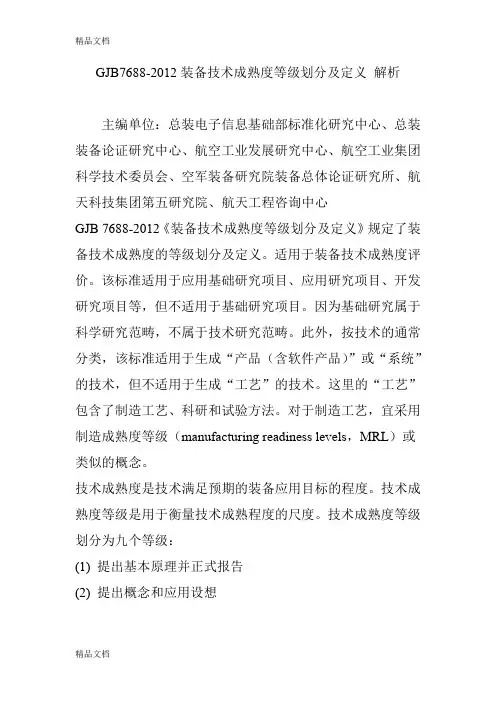 精品文档

GJB7688-2012 装备技术成熟度等级划分及定义 解析

主编单位：总装电子信息基础部标准化研究中心、总装装备论证研究中心、航空工业发展研究中心、航空工业集团科学技术委员会、空军装备研究院装备总体论证研究所、航天科技集团第五研究院、航天工程咨询中心

GJB 7688-2012《装备技术成熟度等级划分及定义》规定了装备技术成熟度的等级划分及定义。适用于装备技术成熟度评价。该标准适用于应用基础研究项目、应用研究项目、开发研究项目等，但不适用于基础研究项目。因为基础研究属于科学研究范畴，不属于技术研究范畴。此外，按技术的通常分类，该标准适用于生成“产品（含软件产品）”或“系统”的技术，但不适用于生成“工艺”的技术。这里的“工艺”包含了制造工艺、科研和试验方法。对于制造工艺，宜采用制造成熟度等级（manufacturing readiness levels，MRL）或类似的概念。

技术成熟度是技术满足预期的装备应用目标的程度。技术成熟度等级是用于衡量技术成熟程度的尺度。技术成熟度等级划分为九个等级：

(1) 提出基本原理并正式报告

(2) 提出概念和应用设想

精品文档